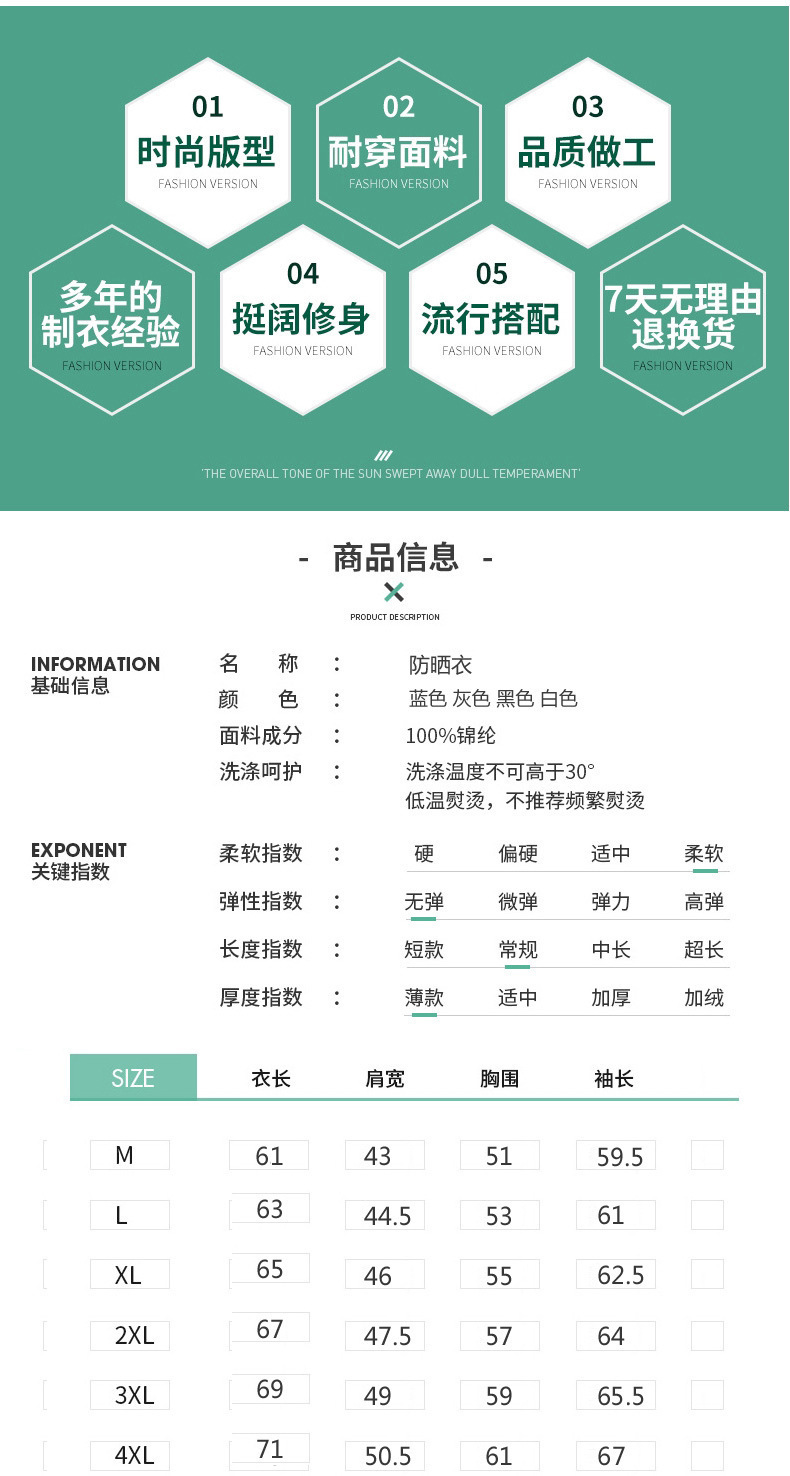 01
时尚版型
FASHION VERSION

02
耐穿面料
FASHION VERSION

03
品质做工
FASHION VERSION

多年的
制衣经验
FASHION VERSION

04
挺阔修身
FASHION VERSION

05
流行搭配
FASHION VERSION

7天无理由
退换货
FASHION VERSION

'THE OVERALL TONE OF THE SUN SWEPT AWAY DULL TEMPERAMENT'

- 商品信息 -

PRODUCT DESCRIPTION

INFORMATION
基础信息

名　称 ： 防晒衣
颜　色 ： 蓝色 灰色 黑色 白色
面料成分 ： 100%锦纶
洗涤呵护 ： 洗涤温度不可高于30°
低温熨烫，不推荐频繁熨烫

EXPONENT
关键指数

柔软指数 ： 硬 偏硬 适中 柔软
弹性指数 ： 无弹 微弹 弹力 高弹
长度指数 ： 短款 常规 中长 超长
厚度指数 ： 薄款 适中 加厚 加绒

| SIZE | 衣长 | 肩宽 | 胸围 | 袖长 |
|---|---|---|---|---|
| M | 61 | 43 | 51 | 59.5 |
| L | 63 | 44.5 | 53 | 61 |
| XL | 65 | 46 | 55 | 62.5 |
| 2XL | 67 | 47.5 | 57 | 64 |
| 3XL | 69 | 49 | 59 | 65.5 |
| 4XL | 71 | 50.5 | 61 | 67 |